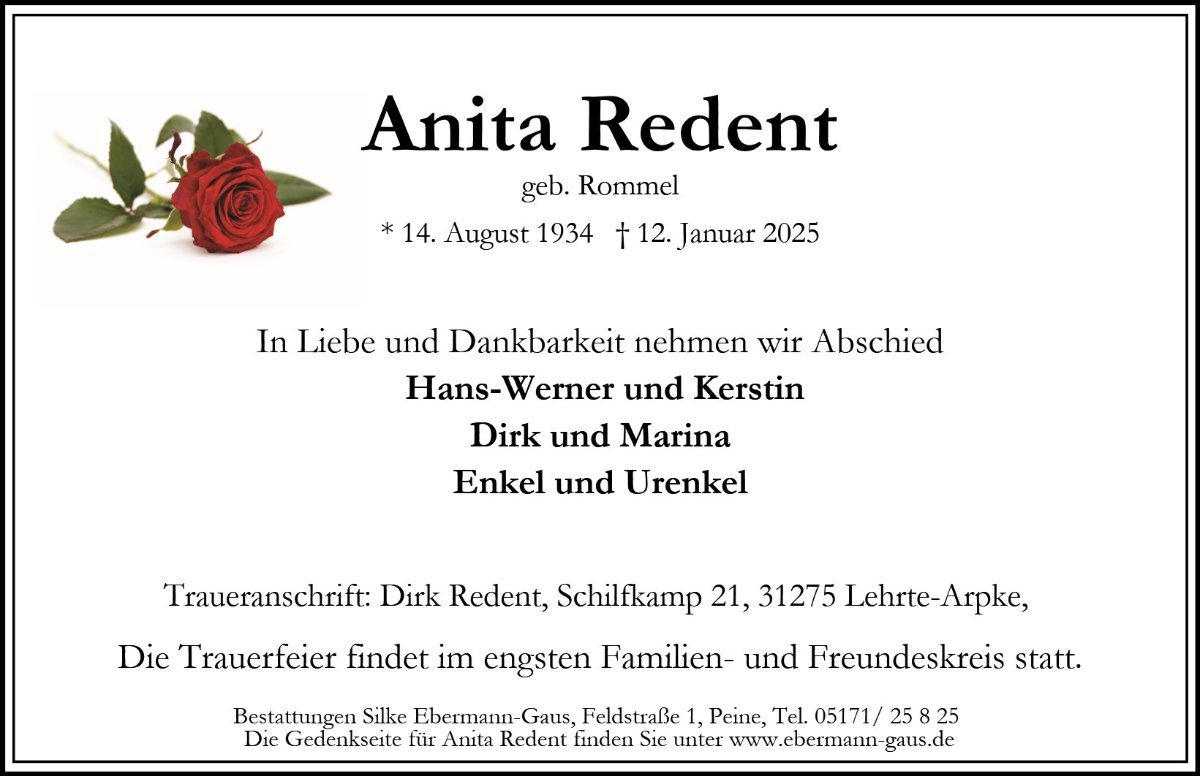 Anita Redent

geb. Rommel

* 14. August 1934 † 12. Januar 2025

In Liebe und Dankbarkeit nehmen wir Abschied

Hans-Werner und Kerstin

Dirk und Marina

Enkel und Urenkel

Traueranschrift: Dirk Redent, Schilfkamp 21, 31275 Lehrte-Arpke,

Die Trauerfeier findet im engsten Familien- und Freundeskreis statt.

Bestattungen Silke Ebermann-Gaus, Feldstraße 1, Peine, Tel. 05171/ 25 8 25
Die Gedenkseite für Anita Redent finden Sie unter www.ebermann-gaus.de